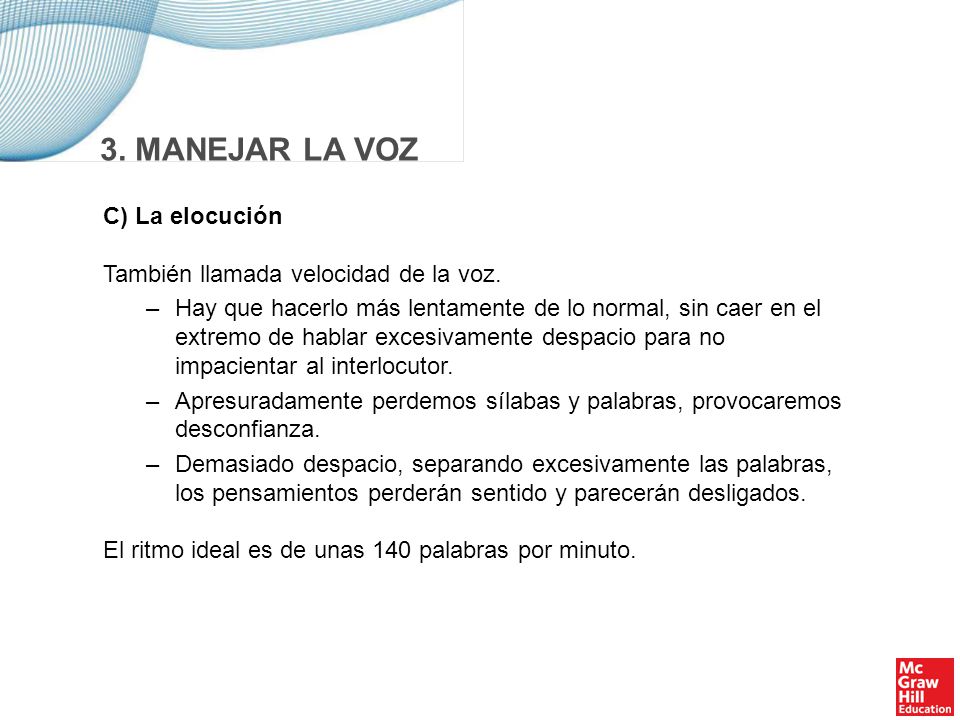 3. MANEJAR LA VOZ

C) La elocución

También llamada velocidad de la voz.

– Hay que hacerlo más lentamente de lo normal, sin caer en el extremo de hablar excesivamente despacio para no impacientar al interlocutor.
– Apresuradamente perdemos sílabas y palabras, provocaremos desconfianza.
– Demasiado despacio, separando excesivamente las palabras, los pensamientos perderán sentido y parecerán desligados.

El ritmo ideal es de unas 140 palabras por minuto.

Mc Graw Hill Education